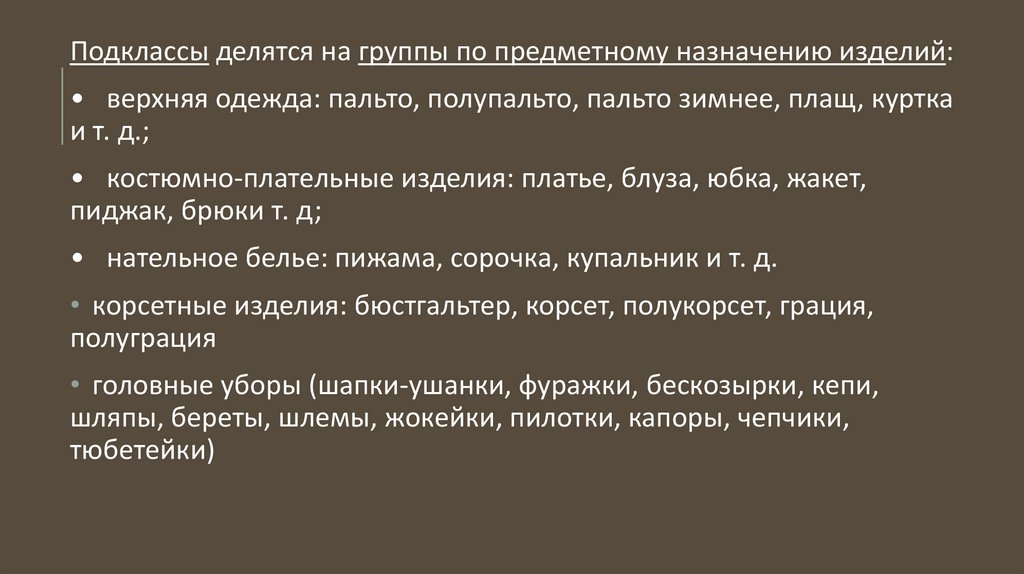 Подклассы делятся на группы по предметному назначению изделий:

• верхняя одежда: пальто, полупальто, пальто зимнее, плащ, куртка и т. д.;

• костюмно-плательные изделия: платье, блуза, юбка, жакет, пиджак, брюки т. д;

• нательное белье: пижама, сорочка, купальник и т. д.

• корсетные изделия: бюстгальтер, корсет, полукорсет, грация, полуграция

• головные уборы (шапки-ушанки, фуражки, бескозырки, кепи, шляпы, береты, шлемы, жокейки, пилотки, капоры, чепчики, тюбетейки)